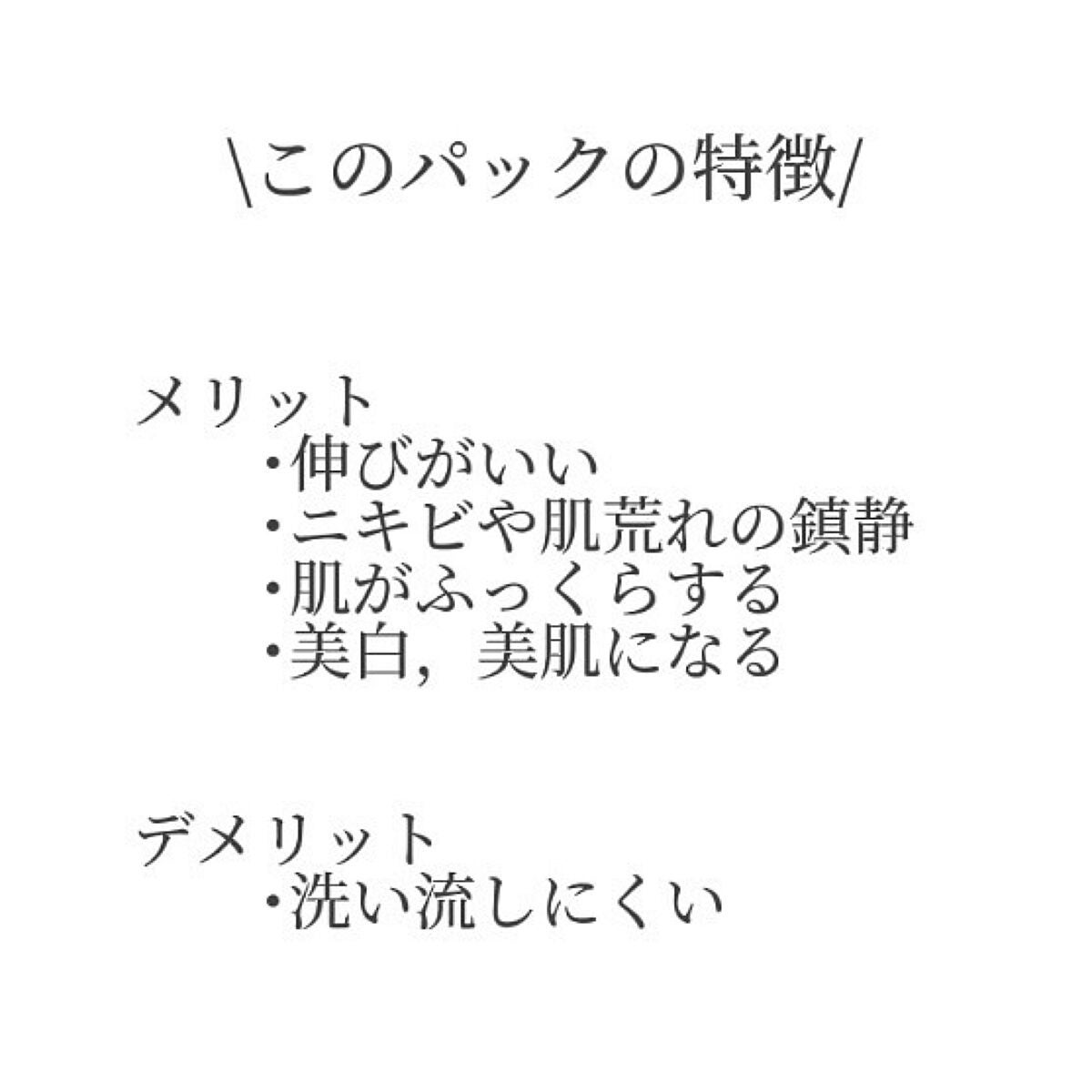 \このパックの特徴/

メリット
・伸びがいい
・ニキビや肌荒れの鎮静
・肌がふっくらする
・美白，美肌になる

デメリット
・洗い流しにくい